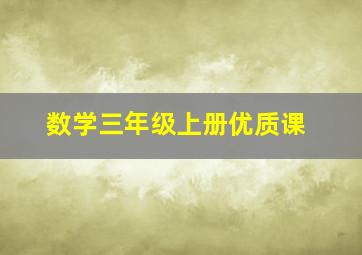 数学三年级上册优质课